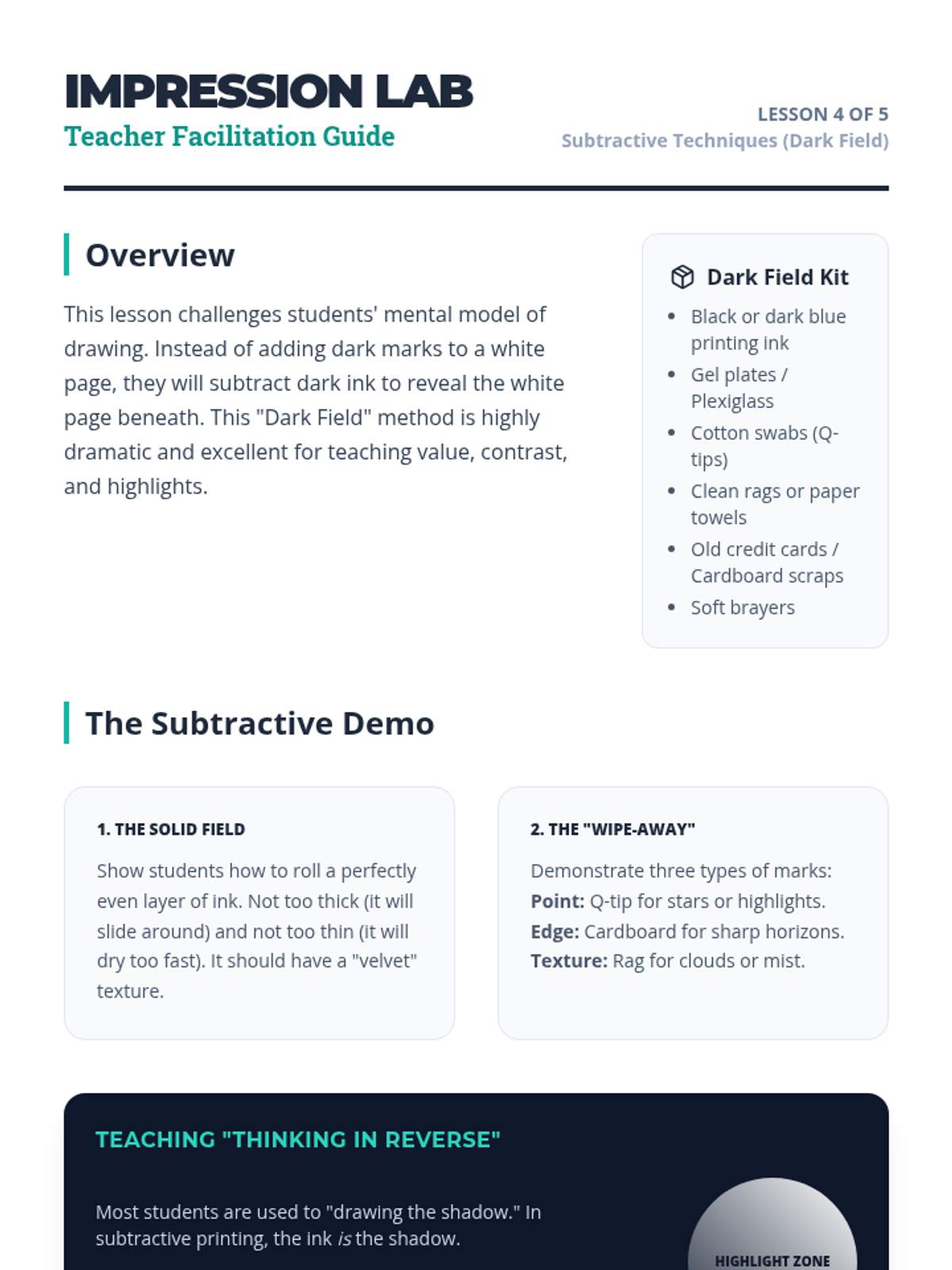 IMPRESSION LAB
Teacher Facilitation Guide

LESSON 4 OF 5
Subtractive Techniques (Dark Field)

Overview

This lesson challenges students' mental model of drawing. Instead of adding dark marks to a white page, they will subtract dark ink to reveal the white page beneath. This "Dark Field" method is highly dramatic and excellent for teaching value, contrast, and highlights.

Dark Field Kit

• Black or dark blue printing ink
• Gel plates / Plexiglass
• Cotton swabs (Q-tips)
• Clean rags or paper towels
• Old credit cards / Cardboard scraps
• Soft brayers

The Subtractive Demo

1. THE SOLID FIELD

Show students how to roll a perfectly even layer of ink. Not too thick (it will slide around) and not too thin (it will dry too fast). It should have a "velvet" texture.

2. THE "WIPE-AWAY"

Demonstrate three types of marks:
Point: Q-tip for stars or highlights.
Edge: Cardboard for sharp horizons.
Texture: Rag for clouds or mist.

TEACHING "THINKING IN REVERSE"

Most students are used to "drawing the shadow." In subtractive printing, the ink is the shadow.

HIGHLIGHT ZONE